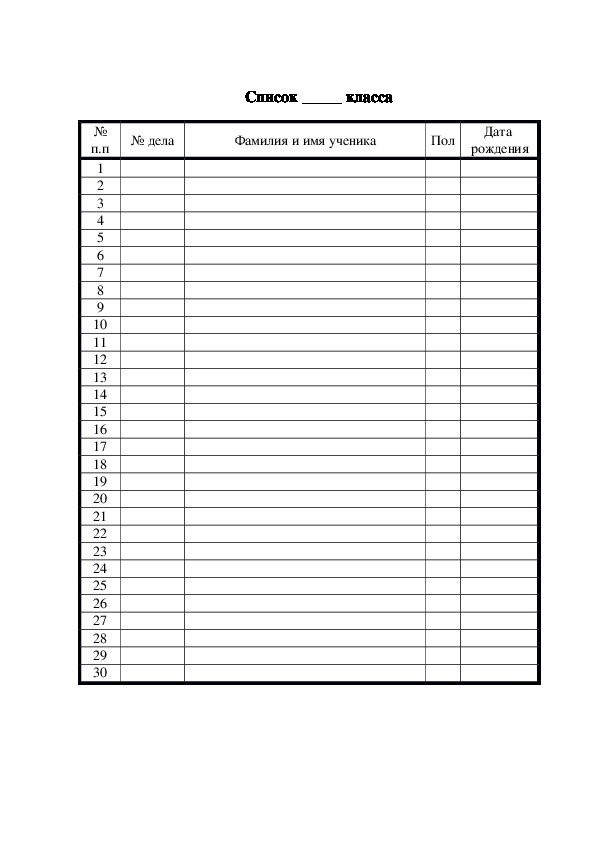 Список _____ класса

| № п.п | № дела | Фамилия и имя ученика | Пол | Дата рождения |
|---|---|---|---|---|
| 1 | | | | |
| 2 | | | | |
| 3 | | | | |
| 4 | | | | |
| 5 | | | | |
| 6 | | | | |
| 7 | | | | |
| 8 | | | | |
| 9 | | | | |
| 10 | | | | |
| 11 | | | | |
| 12 | | | | |
| 13 | | | | |
| 14 | | | | |
| 15 | | | | |
| 16 | | | | |
| 17 | | | | |
| 18 | | | | |
| 19 | | | | |
| 20 | | | | |
| 21 | | | | |
| 22 | | | | |
| 23 | | | | |
| 24 | | | | |
| 25 | | | | |
| 26 | | | | |
| 27 | | | | |
| 28 | | | | |
| 29 | | | | |
| 30 | | | | |